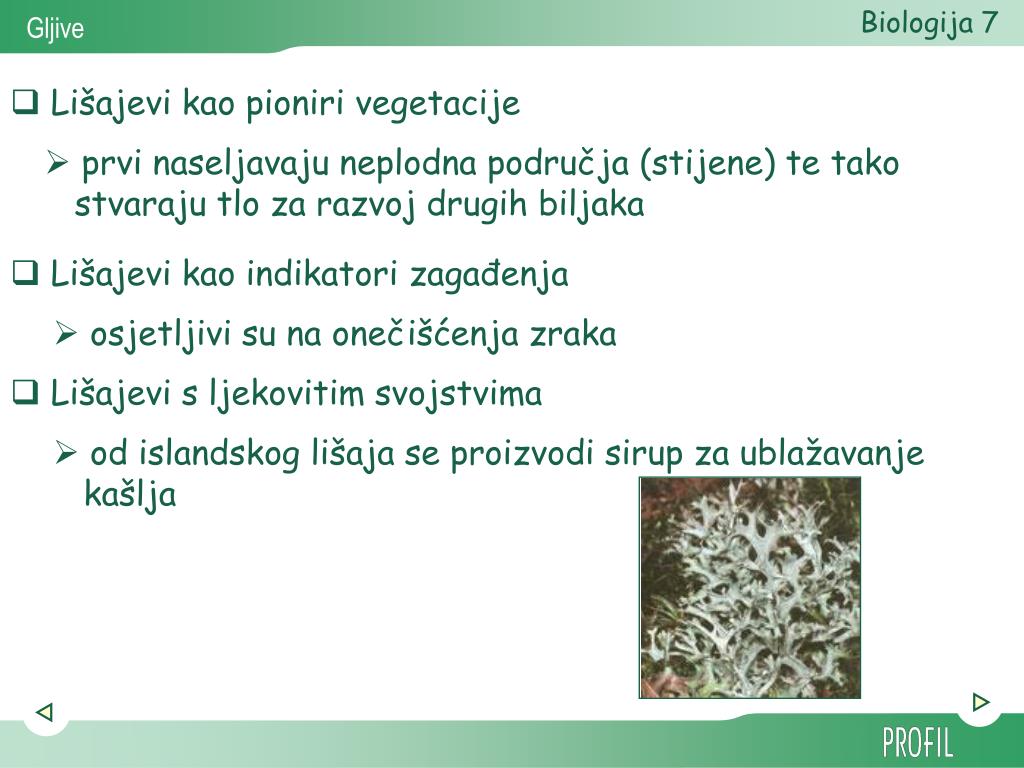 Gljive

Biologija 7

❑ Lišajevi kao pioniri vegetacije

➢ prvi naseljavaju neplodna područja (stijene) te tako stvaraju tlo za razvoj drugih biljaka

❑ Lišajevi kao indikatori zagađenja

➢ osjetljivi su na onečišćenja zraka

❑ Lišajevi s ljekovitim svojstvima

➢ od islandskog lišaja se proizvodi sirup za ublažavanje kašlja

PROFIL